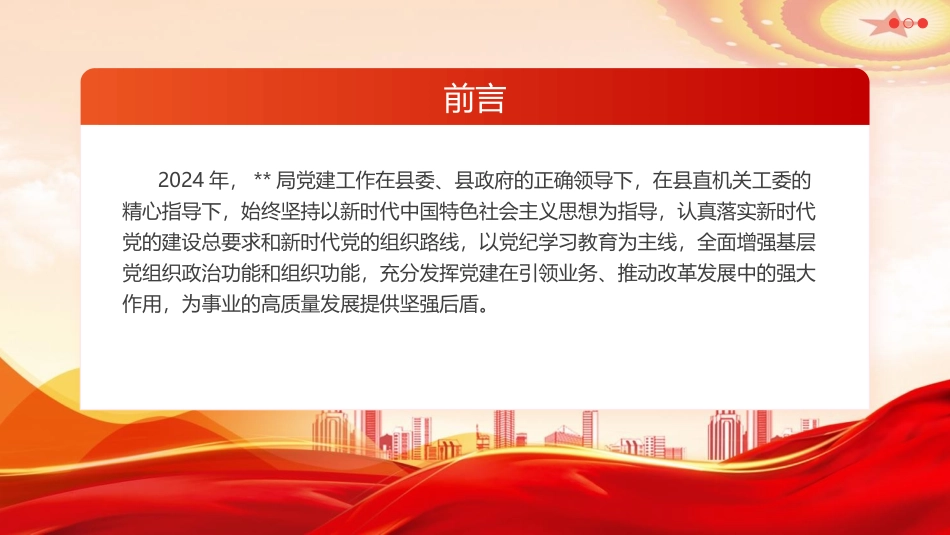 前言

2024年，**局党建工作在县委、县政府的正确领导下，在县直机关工委的精心指导下，始终坚持以新时代中国特色社会主义思想为指导，认真落实新时代党的建设总要求和新时代党的组织路线，以党纪学习教育为主线，全面增强基层党组织政治功能和组织功能，充分发挥党建在引领业务、推动改革发展中的强大作用，为事业的高质量发展提供坚强后盾。